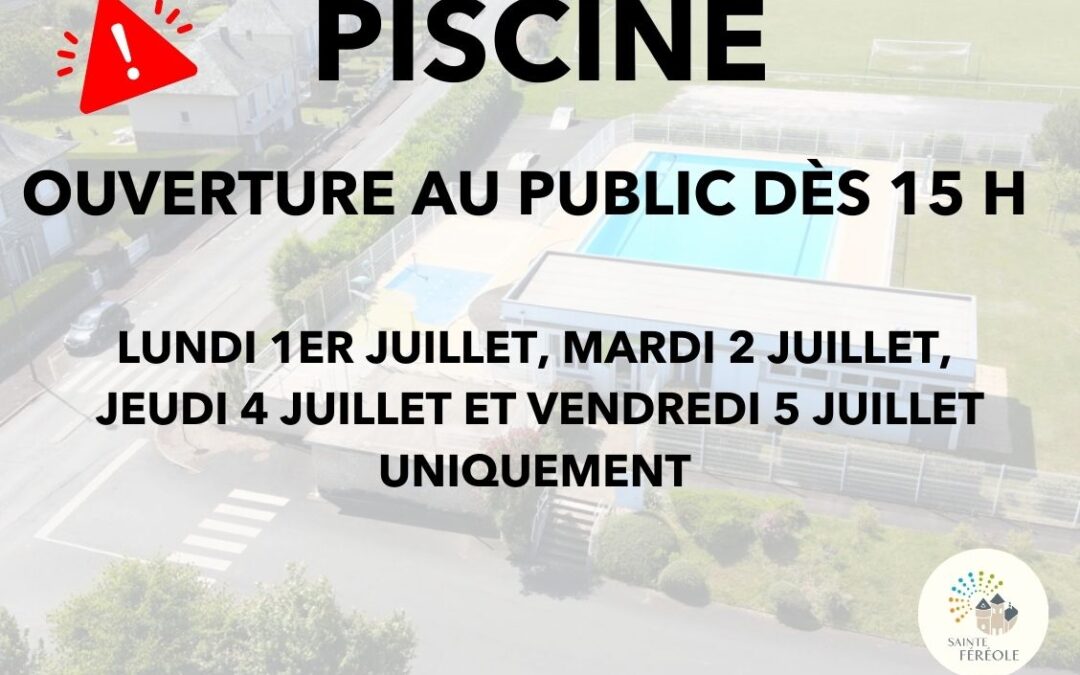 PISCINE

OUVERTURE AU PUBLIC DÈS 15 H

LUNDI 1ER JUILLET, MARDI 2 JUILLET, JEUDI 4 JUILLET ET VENDREDI 5 JUILLET UNIQUEMENT

SAINTE FÉRÉOLE